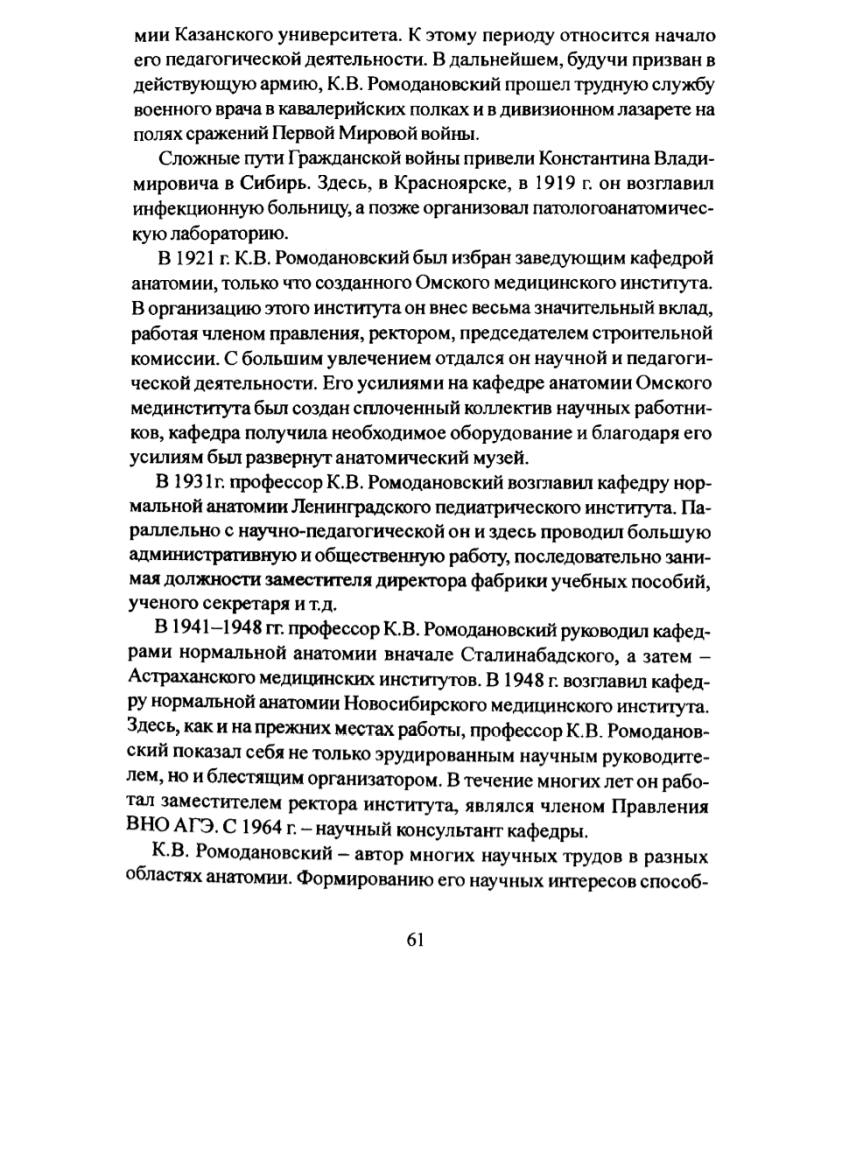 мии Казанского университета. К этому периоду относится начало его педагогической деятельности. В дальнейшем, будучи призван в действующую армию, К.В. Ромодановский прошел трудную службу военного врача в кавалерийских полках и в дивизионном лазарете на полях сражений Первой Мировой войны.

Сложные пути Гражданской войны привели Константина Владимировича в Сибирь. Здесь, в Красноярске, в 1919 г. он возглавил инфекционную больницу, а позже организовал патологоанатомическую лабораторию.

В 1921 г. К.В. Ромодановский был избран заведующим кафедрой анатомии, только что созданного Омского медицинского института. В организацию этого института он внес весьма значительный вклад, работая членом правления, ректором, председателем строительной комиссии. С большим увлечением отдался он научной и педагогической деятельности. Его усилиями на кафедре анатомии Омского мединститута был создан сплоченный коллектив научных работников, кафедра получила необходимое оборудование и благодаря его усилиям был развернут анатомический музей.

В 1931г. профессор К.В. Ромодановский возглавил кафедру нормальной анатомии Ленинградского педиатрического института. Параллельно с научно-педагогической он и здесь проводил большую административную и общественную работу, последовательно занимая должности заместителя директора фабрики учебных пособий, ученого секретаря и т.д.

В 1941–1948 гг. профессор К.В. Ромодановский руководил кафедрами нормальной анатомии вначале Сталинабадского, а затем – Астраханского медицинских институтов. В 1948 г. возглавил кафедру нормальной анатомии Новосибирского медицинского института. Здесь, как и на прежних местах работы, профессор К.В. Ромодановский показал себя не только эрудированным научным руководителем, но и блестящим организатором. В течение многих лет он работал заместителем ректора института, являлся членом Правления ВНО АГЭ. С 1964 г. – научный консультант кафедры.

К.В. Ромодановский – автор многих научных трудов в разных областях анатомии. Формированию его научных интересов способ-

61